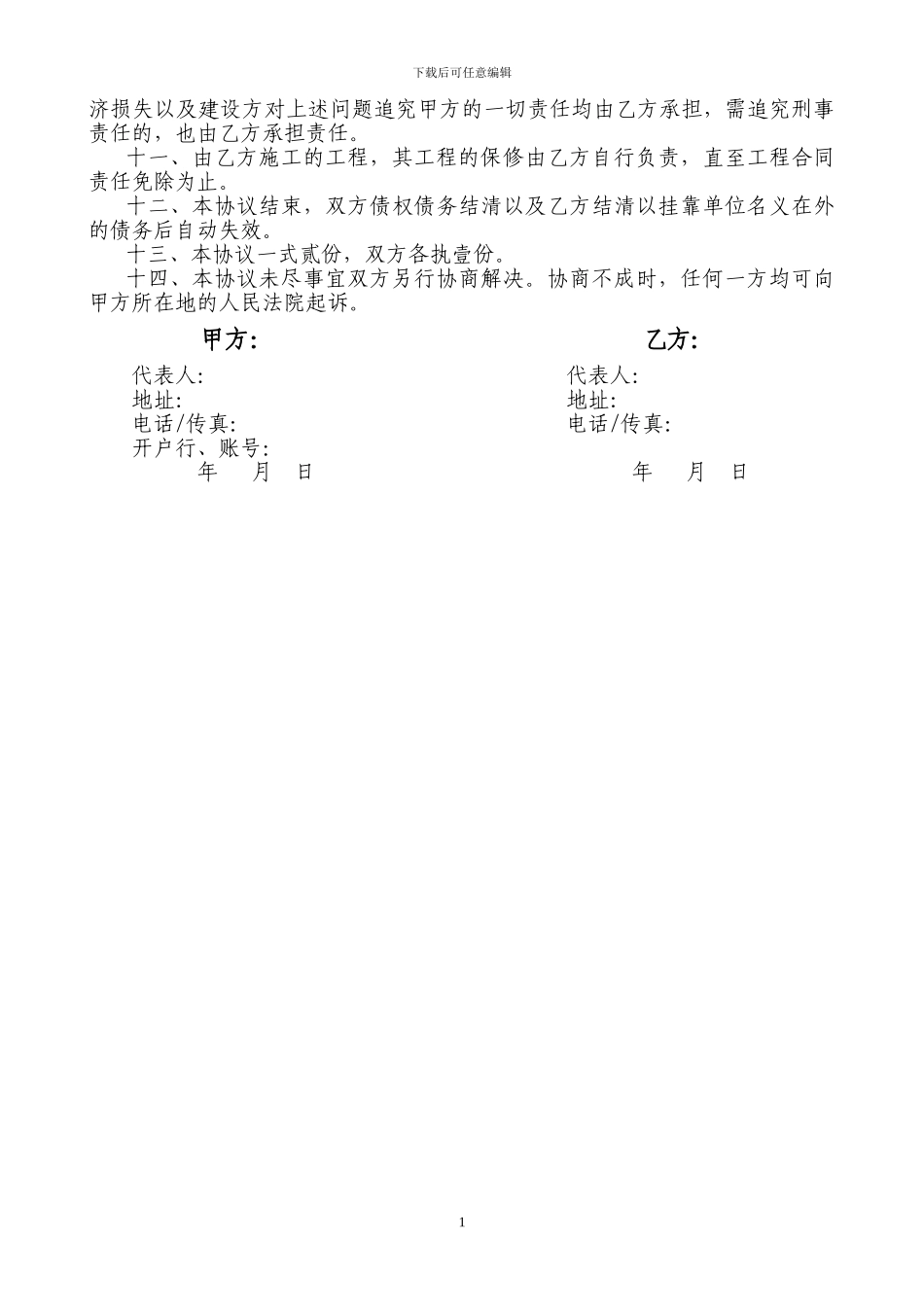 下载后可任意编辑

济损失以及建设方对上述问题追究甲方的一切责任均由乙方承担，需追究刑事责任的，也由乙方承担责任。

十一、由乙方施工的工程，其工程的保修由乙方自行负责，直至工程合同责任免除为止。

十二、本协议结束，双方债权债务结清以及乙方结清以挂靠单位名义在外的债务后自动失效。

十三、本协议一式贰份，双方各执壹份。

十四、本协议未尽事宜双方另行协商解决。协商不成时，任何一方均可向甲方所在地的人民法院起诉。

甲方:

代表人:
地址:
电话/传真:
开户行、账号:
年 月 日

乙方:

代表人:
地址:
电话/传真:
年 月 日

1